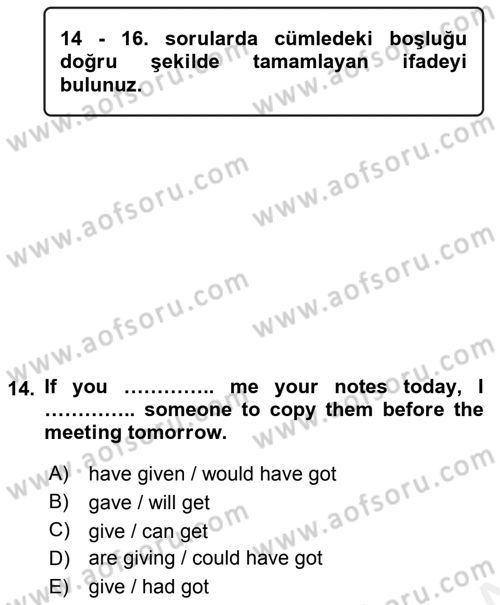 14 - 16. sorularda cümledeki boşluğu doğru şekilde tamamlayan ifadeyi bulunuz.

www.aofsoru.com

14. If you ………….. me your notes today, I ………….. someone to copy them before the meeting tomorrow.

A) have given / would have got
B) gave / will get
C) give / can get
D) are giving / could have got
E) give / had got